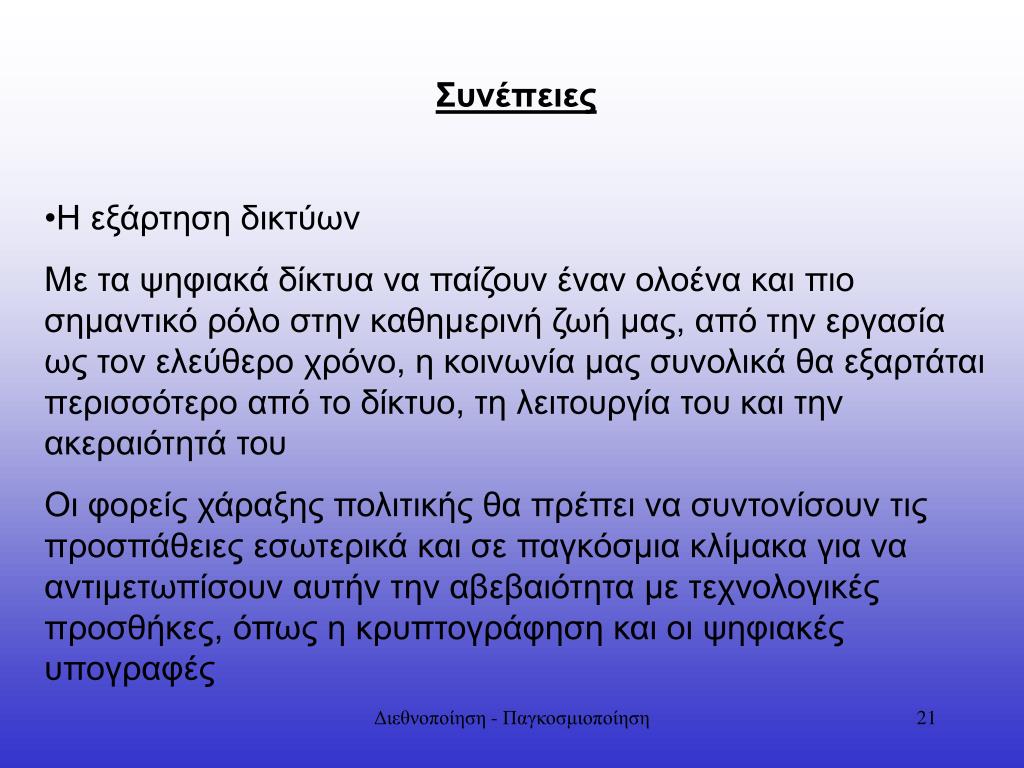 Συνέπειες

•Η εξάρτηση δικτύων

Με τα ψηφιακά δίκτυα να παίζουν έναν ολοένα και πιο σημαντικό ρόλο στην καθημερινή ζωή μας, από την εργασία ως τον ελεύθερο χρόνο, η κοινωνία μας συνολικά θα εξαρτάται περισσότερο από το δίκτυο, τη λειτουργία του και την ακεραιότητά του

Οι φορείς χάραξης πολιτικής θα πρέπει να συντονίσουν τις προσπάθειες εσωτερικά και σε παγκόσμια κλίμακα για να αντιμετωπίσουν αυτήν την αβεβαιότητα με τεχνολογικές προσθήκες, όπως η κρυπτογράφηση και οι ψηφιακές υπογραφές

Διεθνοποίηση - Παγκοσμιοποίηση

21